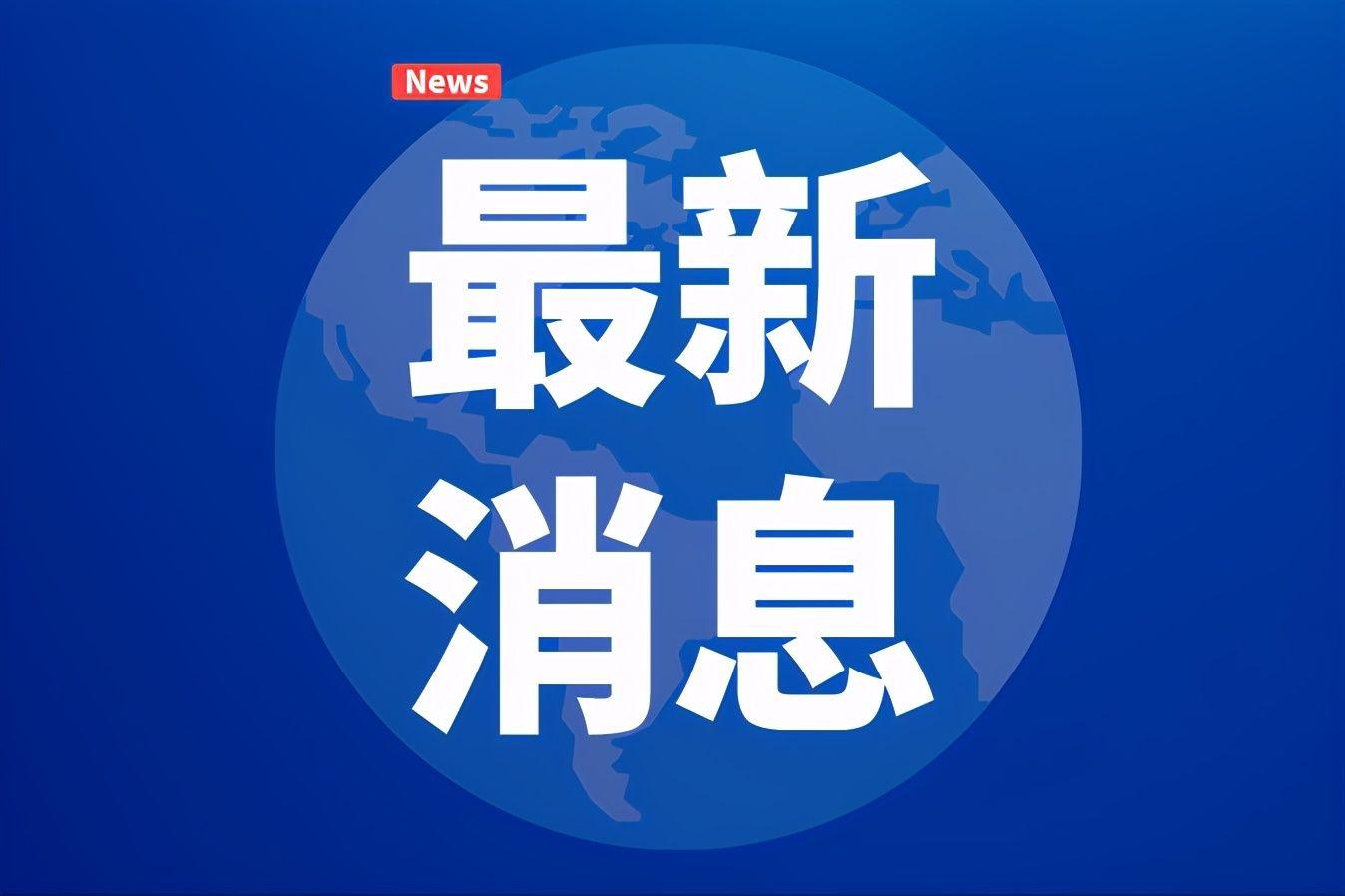 News

最新
消息